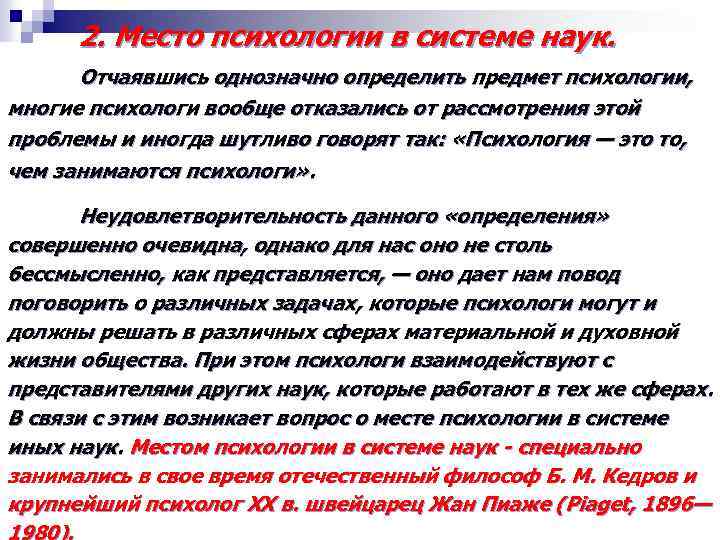 2. Место психологии в системе наук.

Отчаявшись однозначно определить предмет психологии, многие психологи вообще отказались от рассмотрения этой проблемы и иногда шутливо говорят так: «Психология — это то, чем занимаются психологи».

Неудовлетворительность данного «определения» совершенно очевидна, однако для нас оно не столь бессмысленно, как представляется, — оно дает нам повод поговорить о различных задачах, которые психологи могут и должны решать в различных сферах материальной и духовной жизни общества. При этом психологи взаимодействуют с представителями других наук, которые работают в тех же сферах. В связи с этим возникает вопрос о месте психологии в системе иных наук. Местом психологии в системе наук - специально занимались в свое время отечественный философ Б. М. Кедров и крупнейший психолог XX в. швейцарец Жан Пиаже (Piaget, 1896—1980).